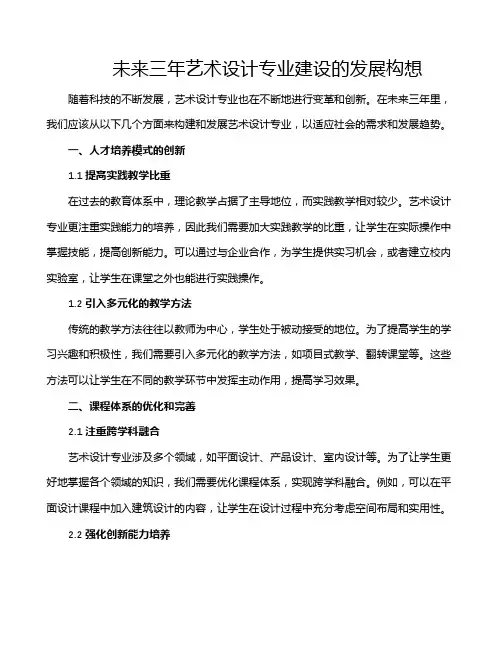 未来三年艺术设计专业建设的发展构想

随着科技的不断发展，艺术设计专业也在不断地进行变革和创新。在未来三年里，我们应该从以下几个方面来构建和发展艺术设计专业，以适应社会的需求和发展趋势。

一、人才培养模式的创新

1.1 提高实践教学比重

在过去的教育体系中，理论教学占据了主导地位，而实践教学相对较少。艺术设计专业更注重实践能力的培养，因此我们需要加大实践教学的比重，让学生在实际操作中掌握技能，提高创新能力。可以通过与企业合作，为学生提供实习机会，或者建立校内实验室，让学生在课堂之外也能进行实践操作。

1.2 引入多元化的教学方法

传统的教学方法往往以教师为中心，学生处于被动接受的地位。为了提高学生的学习兴趣和积极性，我们需要引入多元化的教学方法，如项目式教学、翻转课堂等。这些方法可以让学生在不同的教学环节中发挥主动作用，提高学习效果。

二、课程体系的优化和完善

2.1 注重跨学科融合

艺术设计专业涉及多个领域，如平面设计、产品设计、室内设计等。为了让学生更好地掌握各个领域的知识，我们需要优化课程体系，实现跨学科融合。例如，可以在平面设计课程中加入建筑设计的内容，让学生在设计过程中充分考虑空间布局和实用性。

2.2 强化创新能力培养